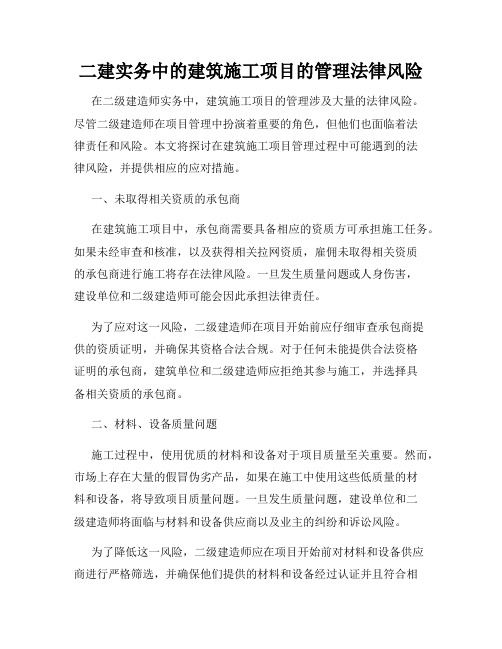 二建实务中的建筑施工项目的管理法律风险

在二级建造师实务中，建筑施工项目的管理涉及大量的法律风险。尽管二级建造师在项目管理中扮演着重要的角色，但他们也面临着法律责任和风险。本文将探讨在建筑施工项目管理过程中可能遇到的法律风险，并提供相应的应对措施。

一、未取得相关资质的承包商

在建筑施工项目中，承包商需要具备相应的资质方可承担施工任务。如果未经审查和核准，以及获得相关拉网资质，雇佣未取得相关资质的承包商进行施工将存在法律风险。一旦发生质量问题或人身伤害，建设单位和二级建造师可能会因此承担法律责任。

为了应对这一风险，二级建造师在项目开始前应仔细审查承包商提供的资质证明，并确保其资格合法合规。对于任何未能提供合法资格证明的承包商，建筑单位和二级建造师应拒绝其参与施工，并选择具备相关资质的承包商。

二、材料、设备质量问题

施工过程中，使用优质的材料和设备对于项目质量至关重要。然而，市场上存在大量的假冒伪劣产品，如果在施工中使用这些低质量的材料和设备，将导致项目质量问题。一旦发生质量问题，建设单位和二级建造师将面临与材料和设备供应商以及业主的纠纷和诉讼风险。

为了降低这一风险，二级建造师应在项目开始前对材料和设备供应商进行严格筛选，并确保他们提供的材料和设备经过认证并且符合相